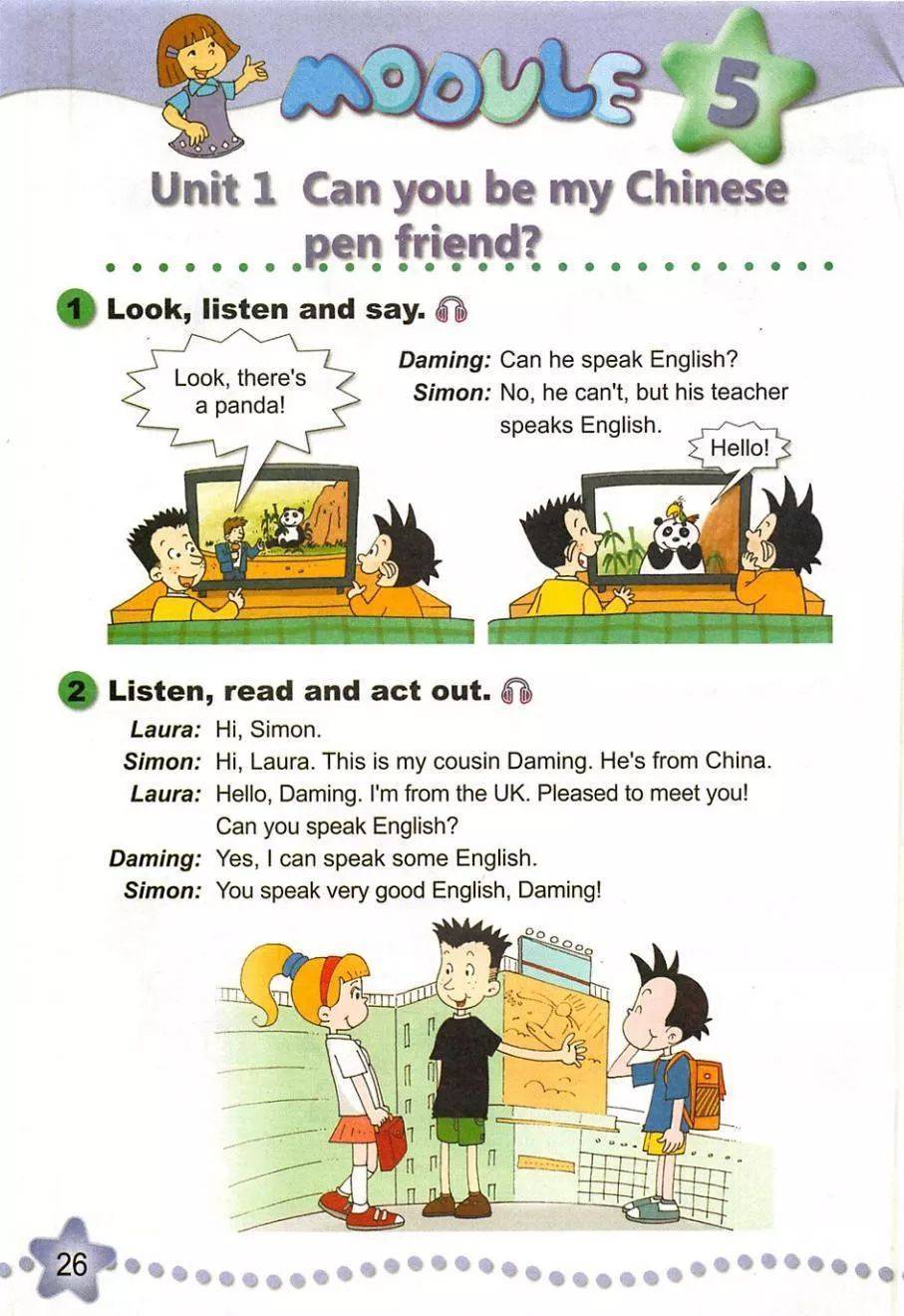 MODULE 5

Unit 1 Can you be my Chinese pen friend?

1 Look, listen and say.

Look, there's a panda!

Daming: Can he speak English?
Simon: No, he can't, but his teacher speaks English.

Hello!

2 Listen, read and act out.

Laura: Hi, Simon.
Simon: Hi, Laura. This is my cousin Daming. He's from China.
Laura: Hello, Daming. I'm from the UK. Pleased to meet you! Can you speak English?
Daming: Yes, I can speak some English.
Simon: You speak very good English, Daming!

26